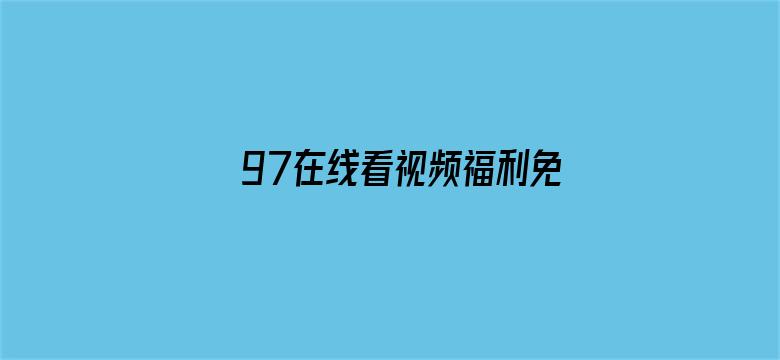 97在线看视频福利免